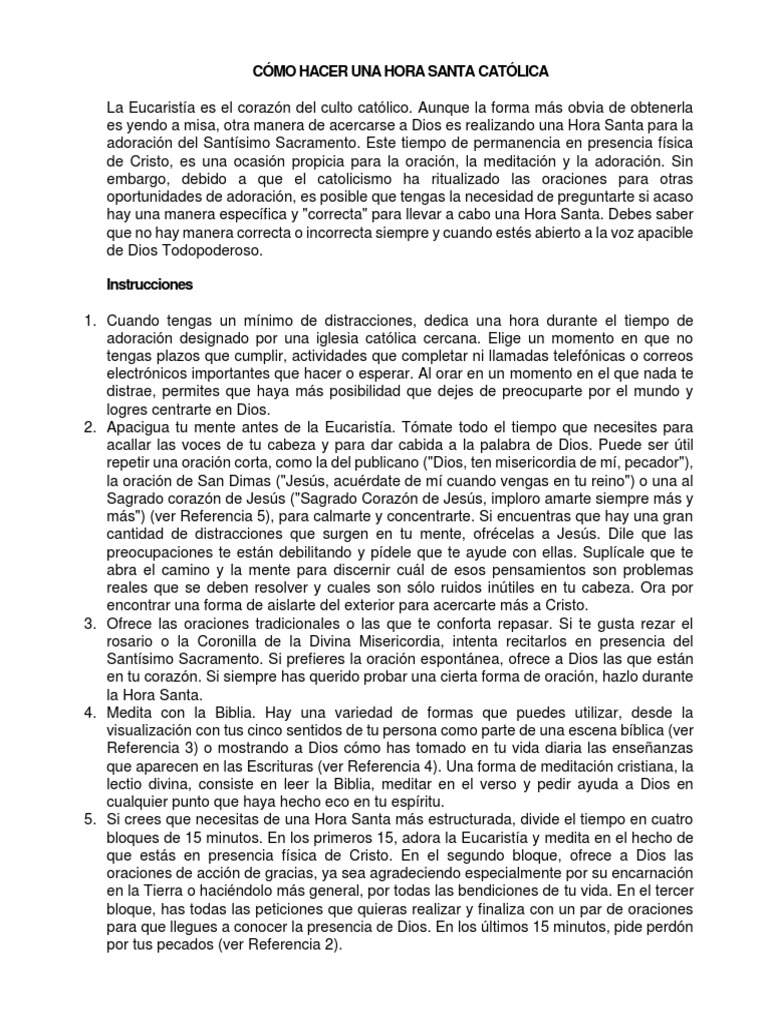 CÓMO HACER UNA HORA SANTA CATÓLICA

La Eucaristía es el corazón del culto católico. Aunque la forma más obvia de obtenerla es yendo a misa, otra manera de acercarse a Dios es realizando una Hora Santa para la adoración del Santísimo Sacramento. Este tiempo de permanencia en presencia física de Cristo, es una ocasión propicia para la oración, la meditación y la adoración. Sin embargo, debido a que el catolicismo ha ritualizado las oraciones para otras oportunidades de adoración, es posible que tengas la necesidad de preguntarte si acaso hay una manera específica y "correcta" para llevar a cabo una Hora Santa. Debes saber que no hay manera correcta o incorrecta siempre y cuando estés abierto a la voz apacible de Dios Todopoderoso.

Instrucciones

1. Cuando tengas un mínimo de distracciones, dedica una hora durante el tiempo de adoración designado por una iglesia católica cercana. Elige un momento en que no tengas plazos que cumplir, actividades que completar ni llamadas telefónicas o correos electrónicos importantes que hacer o esperar. Al orar en un momento en el que nada te distrae, permites que haya más posibilidad que dejes de preocuparte por el mundo y logres centrarte en Dios.
2. Apacigua tu mente antes de la Eucaristía. Tómate todo el tiempo que necesites para acallar las voces de tu cabeza y para dar cabida a la palabra de Dios. Puede ser útil repetir una oración corta, como la del publicano ("Dios, ten misericordia de mí, pecador"), la oración de San Dimas ("Jesús, acuérdate de mí cuando vengas en tu reino") o una al Sagrado corazón de Jesús ("Sagrado Corazón de Jesús, imploro amarte siempre más y más") (ver Referencia 5), para calmarte y concentrarte. Si encuentras que hay una gran cantidad de distracciones que surgen en tu mente, ofrécelas a Jesús. Dile que las preocupaciones te están debilitando y pídele que te ayude con ellas. Suplícale que te abra el camino y la mente para discernir cuál de esos pensamientos son problemas reales que se deben resolver y cuales son sólo ruidos inútiles en tu cabeza. Ora por encontrar una forma de aislarte del exterior para acercarte más a Cristo.
3. Ofrece las oraciones tradicionales o las que te conforta repasar. Si te gusta rezar el rosario o la Coronilla de la Divina Misericordia, intenta recitarlos en presencia del Santísimo Sacramento. Si prefieres la oración espontánea, ofrece a Dios las que están en tu corazón. Si siempre has querido probar una cierta forma de oración, hazlo durante la Hora Santa.
4. Medita con la Biblia. Hay una variedad de formas que puedes utilizar, desde la visualización con tus cinco sentidos de tu persona como parte de una escena bíblica (ver Referencia 3) o mostrando a Dios cómo has tomado en tu vida diaria las enseñanzas que aparecen en las Escrituras (ver Referencia 4). Una forma de meditación cristiana, la lectio divina, consiste en leer la Biblia, meditar en el verso y pedir ayuda a Dios en cualquier punto que haya hecho eco en tu espíritu.
5. Si crees que necesitas de una Hora Santa más estructurada, divide el tiempo en cuatro bloques de 15 minutos. En los primeros 15, adora la Eucaristía y medita en el hecho de que estás en presencia física de Cristo. En el segundo bloque, ofrece a Dios las oraciones de acción de gracias, ya sea agradeciendo especialmente por su encarnación en la Tierra o haciéndolo más general, por todas las bendiciones de tu vida. En el tercer bloque, has todas las peticiones que quieras realizar y finaliza con un par de oraciones para que llegues a conocer la presencia de Dios. En los últimos 15 minutos, pide perdón por tus pecados (ver Referencia 2).